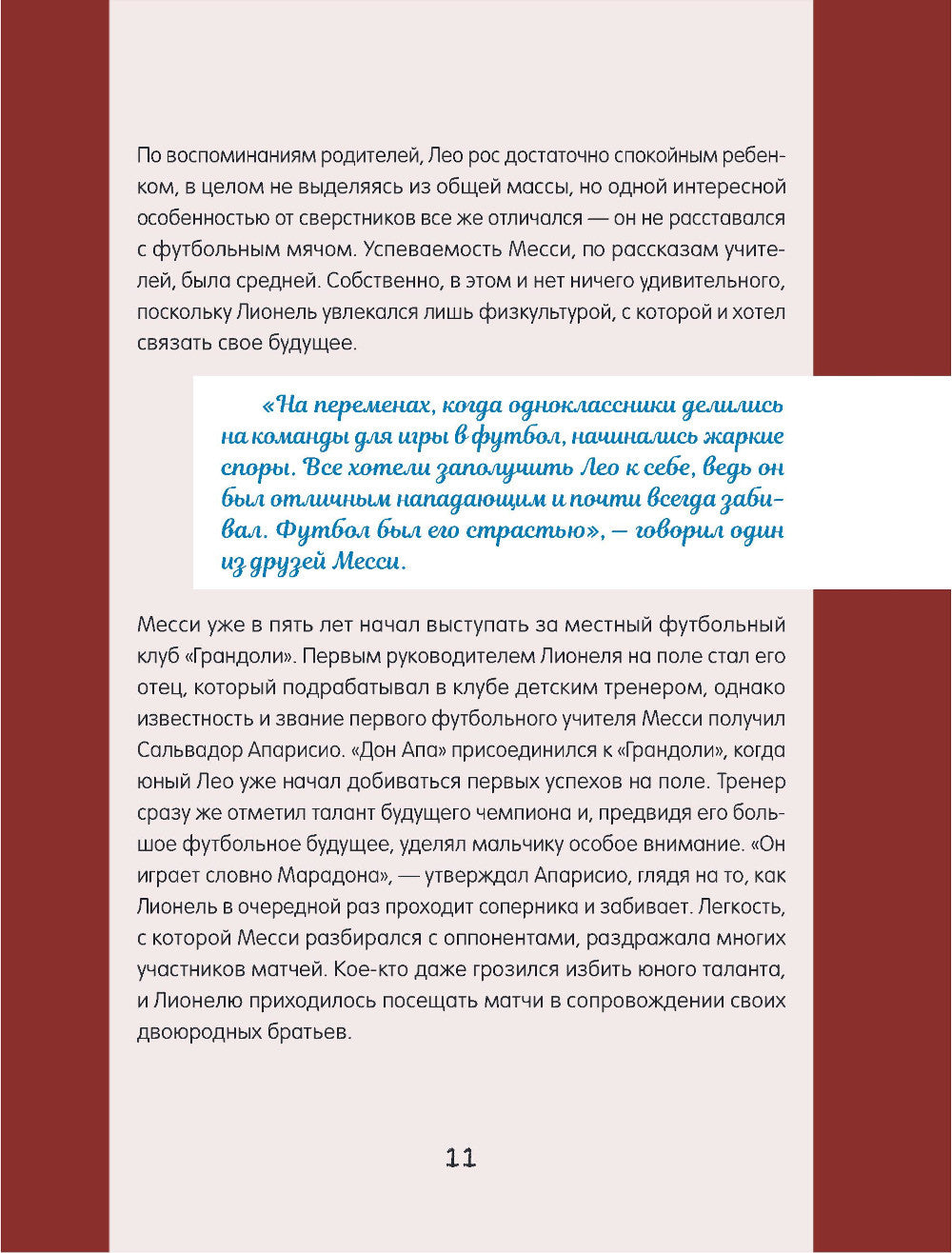 По воспоминаниям родителей, Лео рос достаточно спокойным ребенком, в целом не выделяясь из общей массы, но одной интересной особенностью от сверстников все же отличался — он не расставался с футбольным мячом. Успеваемость Месси, по рассказам учителей, была средней. Собственно, в этом и нет ничего удивительного, поскольку Лионель увлекался лишь физкультурой, с которой и хотел связать свое будущее.

«На переменах, когда одноклассники делились на команды для игры в футбол, начинались жаркие споры. Все хотели заполучить Лео к себе, ведь он был отличным нападающим и почти всегда забивал. Футбол был его страстью», — говорил один из друзей Месси.

Месси уже в пять лет начал выступать за местный футбольный клуб «Грандоли». Первым руководителем Лионеля на поле стал его отец, который подрабатывал в клубе детским тренером, однако известность и звание первого футбольного учителя Месси получил Сальвадор Апарисио. «Дон Апа» присоединился к «Грандоли», когда юный Лео уже начал добиваться первых успехов на поле. Тренер сразу же отметил талант будущего чемпиона и, предвидя его большое футбольное будущее, уделял мальчику особое внимание. «Он играет словно Марадона», — утверждал Апарисио, глядя на то, как Лионель в очередной раз проходит соперника и забивает. Легкость, с которой Месси разбирался с оппонентами, раздражала многих участников матчей. Кое-кто даже грозился избить юного таланта, и Лионелю приходилось посещать матчи в сопровождении своих двоюродных братьев.

11